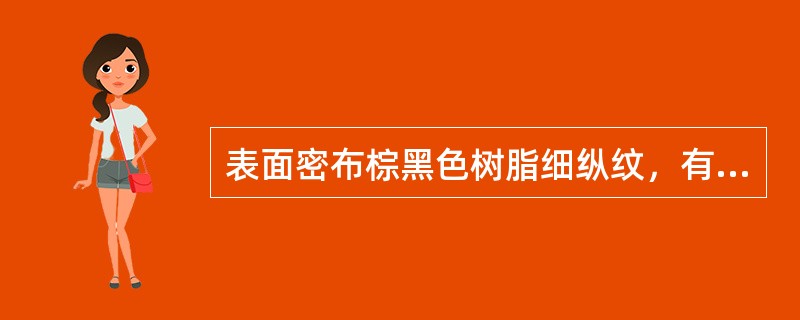 表面密布棕黑色树脂细纵纹，有...